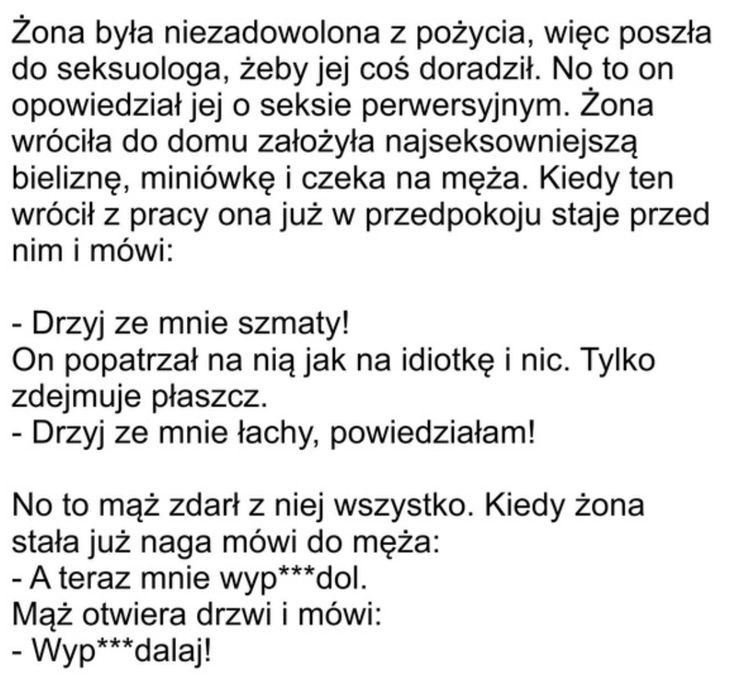 Żona była niezadowolona z pożycia, więc poszła do seksuologa, żeby jej coś doradził. No to on opowiedział jej o seksie perwersyjnym. Żona wróciła do domu założyła najseksowniejszą bieliznę, miniówkę i czeka na męża. Kiedy ten wrócił z pracy ona już w przedpokoju staje przed nim i mówi:

- Drzyj ze mnie szmaty!
On popatrzał na nią jak na idiotkę i nic. Tylko zdejmuje płaszcz.
- Drzyj ze mnie łachy, powiedziałam!

No to mąż zdarł z niej wszystko. Kiedy żona stała już naga mówi do męża:
- A teraz mnie wyp***dol.
Mąż otwiera drzwi i mówi:
- Wyp***dalaj!